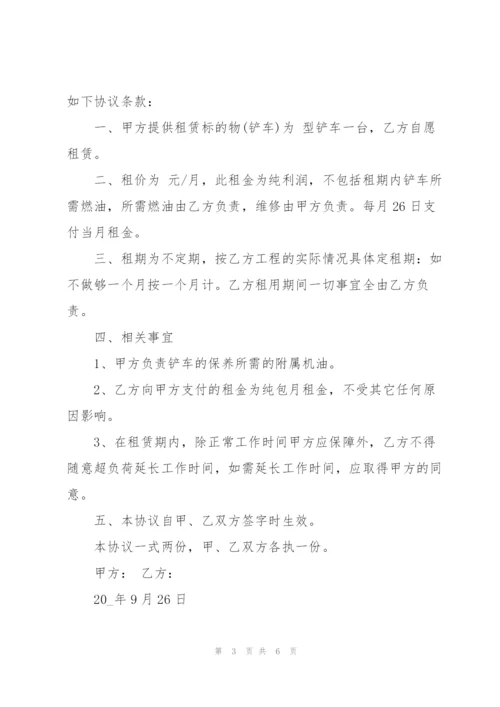 如下协议条款：

一、甲方提供租赁标的物(铲车)为 型铲车一台，乙方自愿租赁。

二、租价为 元/月，此租金为纯利润，不包括租期内铲车所需燃油，所需燃油由乙方负责，维修由甲方负责。每月26日支付当月租金。

三、租期为不定期，按乙方工程的实际情况具体定租期：如不做够一个月按一个月计。乙方租用期间一切事宜全由乙方负责。

四、相关事宜

1、甲方负责铲车的保养所需的附属机油。

2、乙方向甲方支付的租金为纯包月租金，不受其它任何原因影响。

3、在租赁期内，除正常工作时间甲方应保障外，乙方不得随意超负荷延长工作时间，如需延长工作时间，应取得甲方的同意。

五、本协议自甲、乙双方签字时生效。

本协议一式两份，甲、乙双方各执一份。

甲方： 乙方：

20_年9月26日

第 3 页 共 6 页